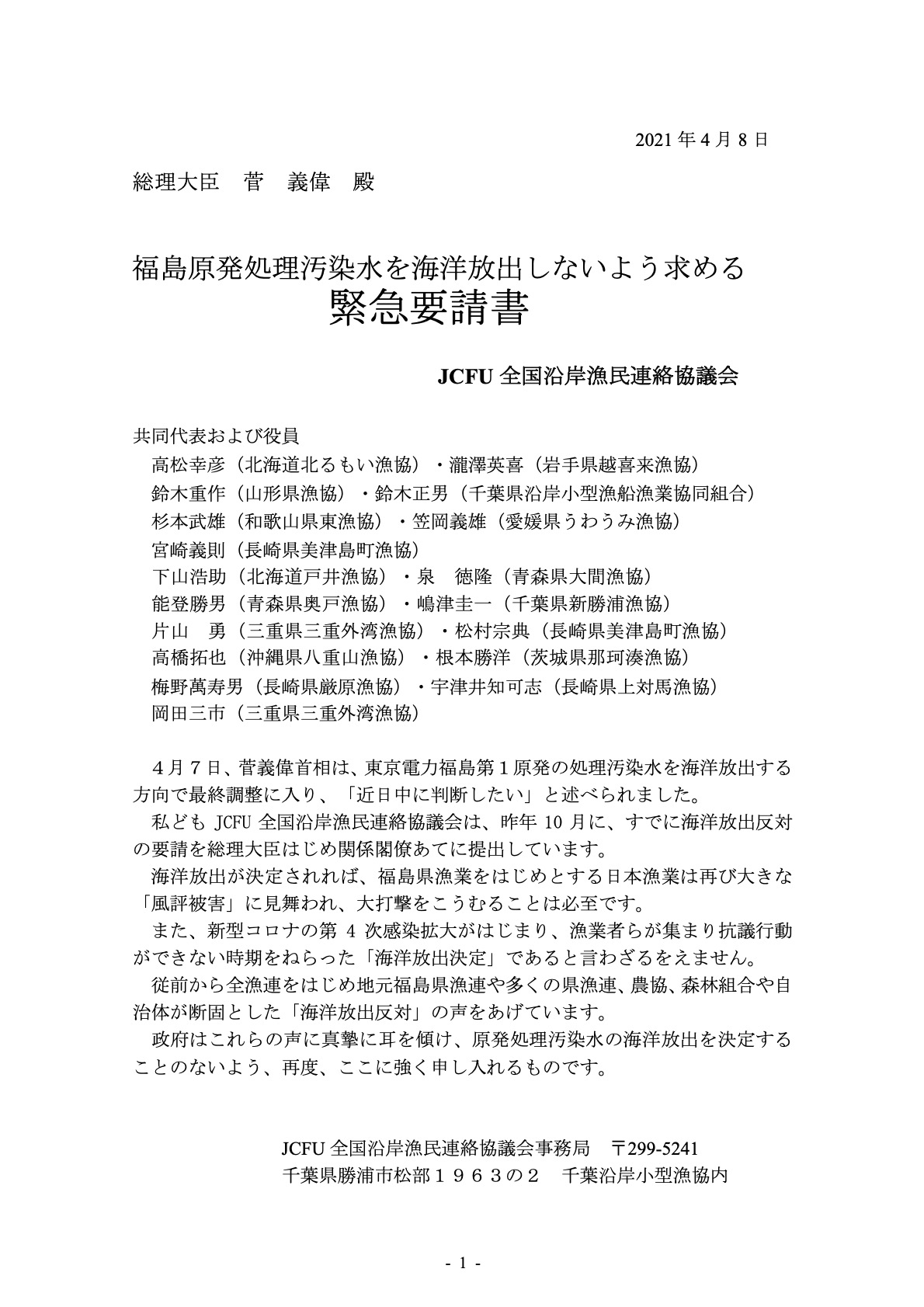 2021 年 4 月 8 日

総理大臣　菅　義偉　殿

福島原発処理汚染水を海洋放出しないよう求める
緊急要請書

JCFU 全国沿岸漁民連絡協議会

共同代表および役員
高松幸彦（北海道北るもい漁協）・瀧澤英喜（岩手県越喜来漁協）
鈴木重作（山形県漁協）・鈴木正男（千葉県沿岸小型漁船漁業協同組合）
杉本武雄（和歌山県東漁協）・笠岡義雄（愛媛県うわうみ漁協）
宮崎義則（長崎県美津島町漁協）
下山浩助（北海道戸井漁協）・泉　徳隆（青森県大間漁協）
能登勝男（青森県奥戸漁協）・嶋津圭一（千葉県新勝浦漁協）
片山　勇（三重県三重外湾漁協）・松村宗典（長崎県美津島町漁協）
高橋拓也（沖縄県八重山漁協）・根本勝洋（茨城県那珂湊漁協）
梅野萬寿男（長崎県厳原漁協）・宇津井知可志（長崎県上対馬漁協）
岡田三市（三重県三重外湾漁協）

４月７日、菅義偉首相は、東京電力福島第１原発の処理汚染水を海洋放出する方向で最終調整に入り、「近日中に判断したい」と述べられました。
私ども JCFU 全国沿岸漁民連絡協議会は、昨年 10 月に、すでに海洋放出反対の要請を総理大臣はじめ関係閣僚あてに提出しています。
海洋放出が決定されれば、福島県漁業をはじめとする日本漁業は再び大きな「風評被害」に見舞われ、大打撃をこうむることは必至です。
また、新型コロナの第 4 次感染拡大がはじまり、漁業者らが集まり抗議行動ができない時期をねらった「海洋放出決定」であると言わざるをえません。
従前から全漁連をはじめ地元福島県漁連や多くの県漁連、農協、森林組合や自治体が断固とした「海洋放出反対」の声をあげています。
政府はこれらの声に真摯に耳を傾け、原発処理汚染水の海洋放出を決定することのないよう、再度、ここに強く申し入れるものです。

JCFU 全国沿岸漁民連絡協議会事務局　〒299-5241
千葉県勝浦市松部１９６３の２　千葉沿岸小型漁協内

- 1 -